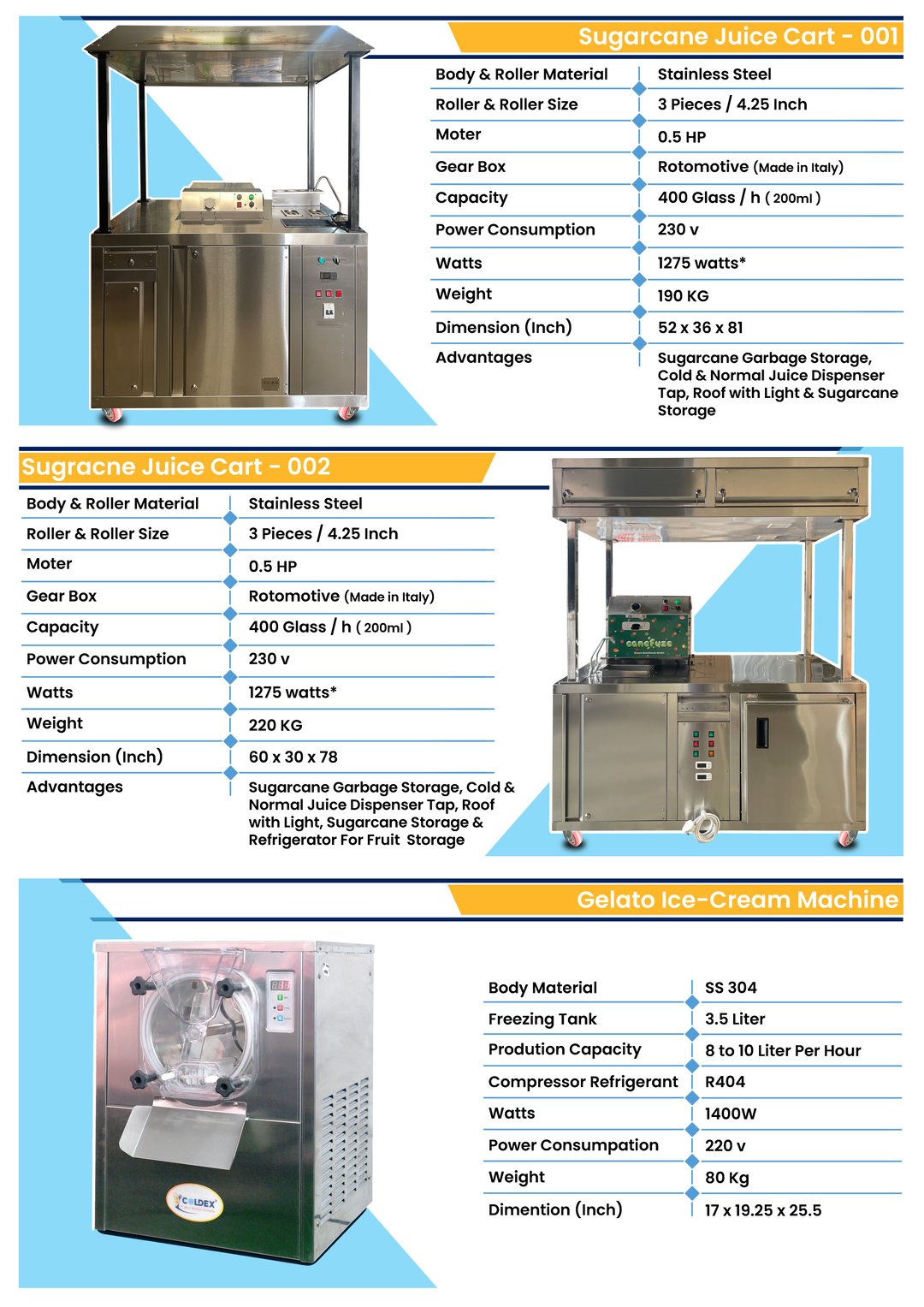 Sugarcane Juice Cart - 001

| Body & Roller Material | Stainless Steel |
|---|---|
| Roller & Roller Size | 3 Pieces / 4.25 Inch |
| Moter | 0.5 HP |
| Gear Box | Rotomotive (Made in Italy) |
| Capacity | 400 Glass / h ( 200ml ) |
| Power Consumption | 230 v |
| Watts | 1275 watts* |
| Weight | 190 KG |
| Dimension (Inch) | 52 x 36 x 81 |
| Advantages | Sugarcane Garbage Storage, Cold & Normal Juice Dispenser Tap, Roof with Light & Sugarcane Storage |

Sugracne Juice Cart - 002

| Body & Roller Material | Stainless Steel |
|---|---|
| Roller & Roller Size | 3 Pieces / 4.25 Inch |
| Moter | 0.5 HP |
| Gear Box | Rotomotive (Made in Italy) |
| Capacity | 400 Glass / h ( 200ml ) |
| Power Consumption | 230 v |
| Watts | 1275 watts* |
| Weight | 220 KG |
| Dimension (Inch) | 60 x 30 x 78 |
| Advantages | Sugarcane Garbage Storage, Cold & Normal Juice Dispenser Tap, Roof with Light, Sugarcane Storage & Refrigerator For Fruit Storage |

canefuze

Gelato Ice-Cream Machine

| Body Material | SS 304 |
|---|---|
| Freezing Tank | 3.5 Liter |
| Prodution Capacity | 8 to 10 Liter Per Hour |
| Compressor Refrigerant | R404 |
| Watts | 1400W |
| Power Consumpation | 220 v |
| Weight | 80 Kg |
| Dimention (Inch) | 17 x 19.25 x 25.5 |

COLDEX